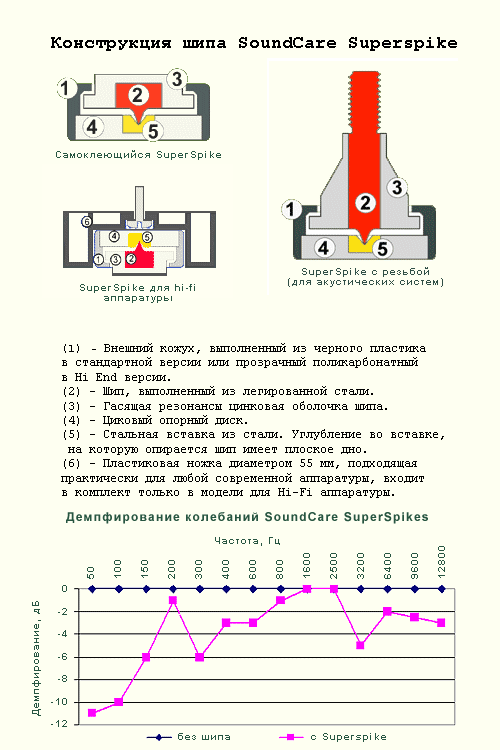 Конструкция шипа SoundCare Superspike

1 2 3 4 5

Самоклеющийся SuperSpike

6 4 5 1 3 2

SuperSpike для hi-fi аппаратуры

1 2 3 4 5

SuperSpike с резьбой (для акустических систем)

(1) - Внешний кожух, выполненный из черного пластика в стандартной версии или прозрачный поликарбонатный в Hi End версии.
(2) - Шип, выполненный из легированной стали.
(3) - Гасящая резонансы цинковая оболочка шипа.
(4) - Циковый опорный диск.
(5) - Стальная вставка из стали. Углубление во вставке, на которую опирается шип имеет плоское дно.
(6) - Пластиковая ножка диаметром 55 мм, подходящая практически для любой современной аппаратуры, входит в комплект только в модели для Hi-Fi аппаратуры.

Демпфирование колебаний SoundCare SuperSpikes

Частота, Гц

50 100 150 200 300 400 600 800 1600 2500 3200 6400 9600 12800

Демпфирование, дБ

0 -2 -4 -6 -8 -10 -12

без шипа
с Superspike